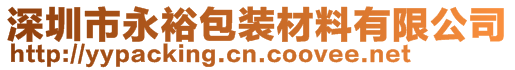 深圳市永裕包装材料有限公司
http://yypacking.cn.coovee.net